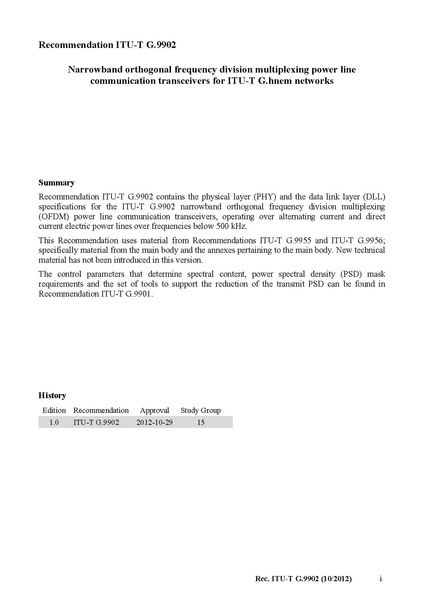 Recommendation ITU-T G.9902

Narrowband orthogonal frequency division multiplexing power line communication transceivers for ITU-T G.hnem networks

Summary

Recommendation ITU-T G.9902 contains the physical layer (PHY) and the data link layer (DLL) specifications for the ITU-T G.9902 narrowband orthogonal frequency division multiplexing (OFDM) power line communication transceivers, operating over alternating current and direct current electric power lines over frequencies below 500 kHz.

This Recommendation uses material from Recommendations ITU-T G.9955 and ITU-T G.9956; specifically material from the main body and the annexes pertaining to the main body. New technical material has not been introduced in this version.

The control parameters that determine spectral content, power spectral density (PSD) mask requirements and the set of tools to support the reduction of the transmit PSD can be found in Recommendation ITU-T G.9901.

History

| Edition | Recommendation | Approval | Study Group |
|---|---|---|---|
| 1.0 | ITU-T G.9902 | 2012-10-29 | 15 |

Rec. ITU-T G.9902 (10/2012) i